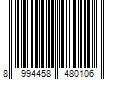 8 994458 480106